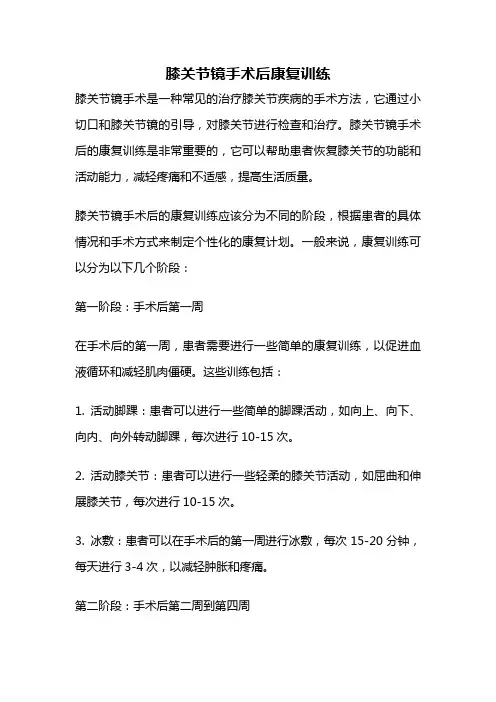 膝关节镜手术后康复训练

膝关节镜手术是一种常见的治疗膝关节疾病的手术方法，它通过小切口和膝关节镜的引导，对膝关节进行检查和治疗。膝关节镜手术后的康复训练是非常重要的，它可以帮助患者恢复膝关节的功能和活动能力，减轻疼痛和不适感，提高生活质量。

膝关节镜手术后的康复训练应该分为不同的阶段，根据患者的具体情况和手术方式来制定个性化的康复计划。一般来说，康复训练可以分为以下几个阶段：

第一阶段：手术后第一周

在手术后的第一周，患者需要进行一些简单的康复训练，以促进血液循环和减轻肌肉僵硬。这些训练包括：

1. 活动脚踝：患者可以进行一些简单的脚踝活动，如向上、向下、向内、向外转动脚踝，每次进行 10-15 次。

2. 活动膝关节：患者可以进行一些轻柔的膝关节活动，如屈曲和伸展膝关节，每次进行 10-15 次。

3. 冰敷：患者可以在手术后的第一周进行冰敷，每次 15-20 分钟，每天进行 3-4 次，以减轻肿胀和疼痛。

第二阶段：手术后第二周到第四周